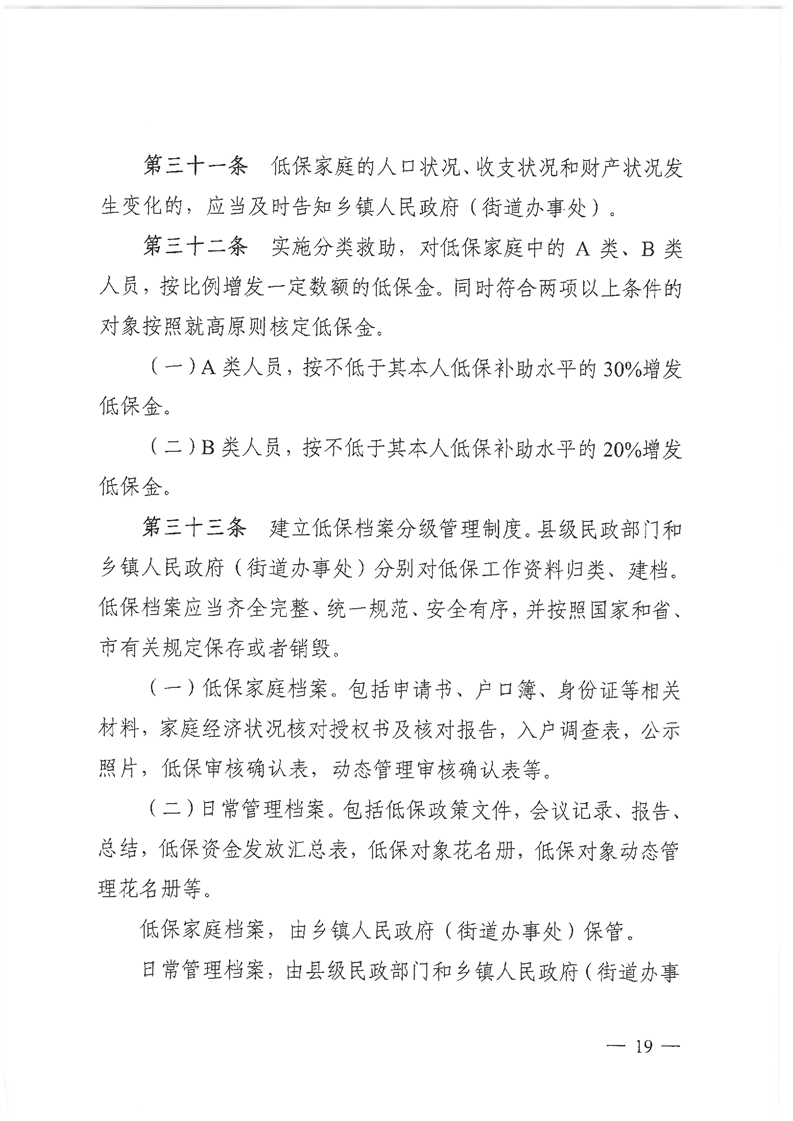 第三十一条　低保家庭的人口状况、收支状况和财产状况发生变化的，应当及时告知乡镇人民政府（街道办事处）。

第三十二条　实施分类救助，对低保家庭中的 A 类、B 类人员，按比例增发一定数额的低保金。同时符合两项以上条件的对象按照就高原则核定低保金。

（一）A 类人员，按不低于其本人低保补助水平的 30%增发低保金。

（二）B 类人员，按不低于其本人低保补助水平的 20%增发低保金。

第三十三条　建立低保档案分级管理制度。县级民政部门和乡镇人民政府（街道办事处）分别对低保工作资料归类、建档。低保档案应当齐全完整、统一规范、安全有序，并按照国家和省、市有关规定保存或者销毁。

（一）低保家庭档案。包括申请书、户口簿、身份证等相关材料，家庭经济状况核对授权书及核对报告，入户调查表，公示照片，低保审核确认表，动态管理审核确认表等。

（二）日常管理档案。包括低保政策文件，会议记录、报告、总结，低保资金发放汇总表，低保对象花名册，低保对象动态管理花名册等。

低保家庭档案，由乡镇人民政府（街道办事处）保管。

日常管理档案，由县级民政部门和乡镇人民政府（街道办事

— 19 —